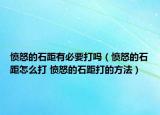 愤怒的石距有必要打吗（愤怒的石距怎么打 愤怒的石距打的方法）